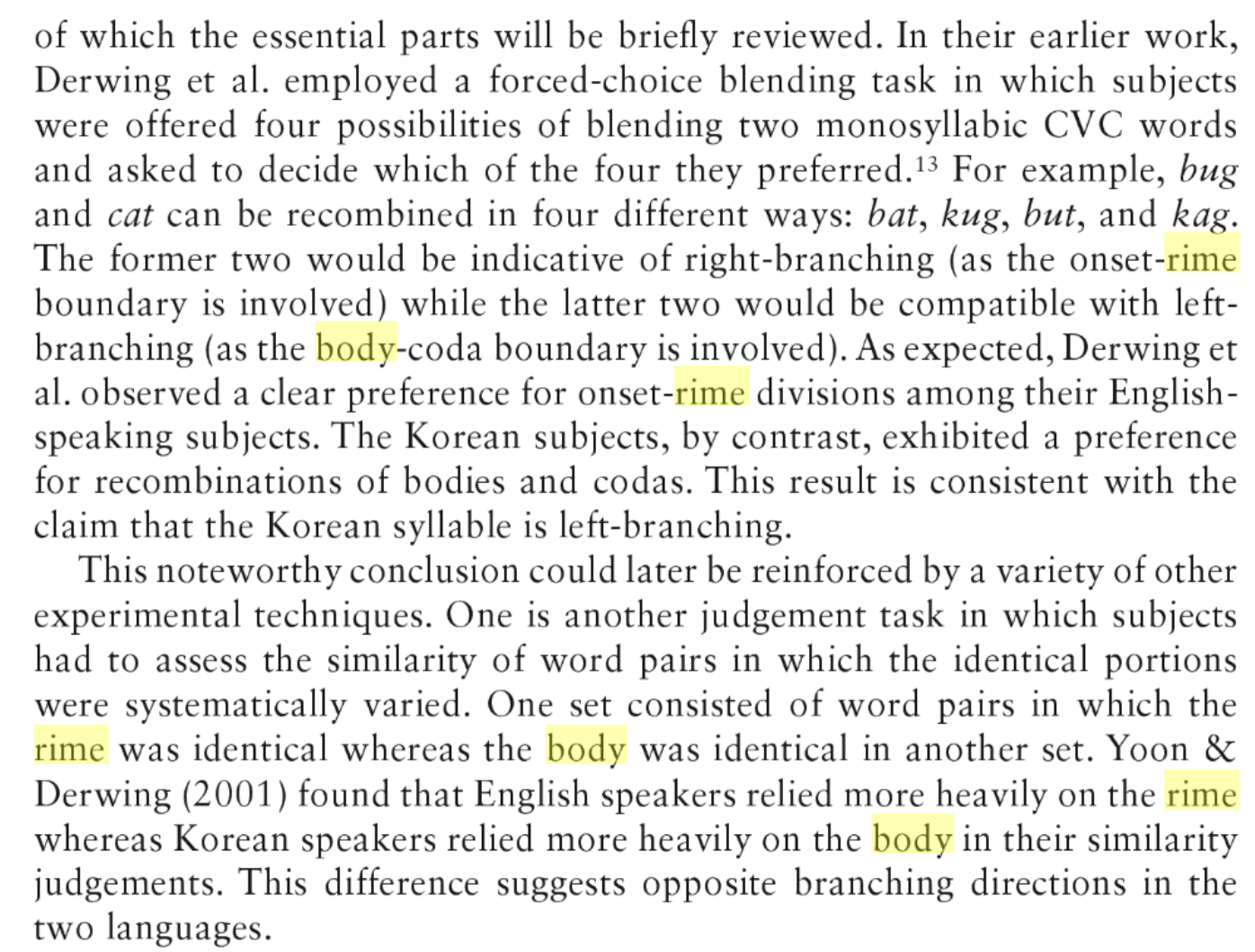 of which the essential parts will be briefly reviewed. In their earlier work, Derwing et al. employed a forced-choice blending task in which subjects were offered four possibilities of blending two monosyllabic CVC words and asked to decide which of the four they preferred.$^{13}$ For example, bug and cat can be recombined in four different ways: bat, kug, but, and kag. The former two would be indicative of right-branching (as the onset-rime boundary is involved) while the latter two would be compatible with left-branching (as the body-coda boundary is involved). As expected, Derwing et al. observed a clear preference for onset-rime divisions among their English-speaking subjects. The Korean subjects, by contrast, exhibited a preference for recombinations of bodies and codas. This result is consistent with the claim that the Korean syllable is left-branching.

This noteworthy conclusion could later be reinforced by a variety of other experimental techniques. One is another judgement task in which subjects had to assess the similarity of word pairs in which the identical portions were systematically varied. One set consisted of word pairs in which the rime was identical whereas the body was identical in another set. Yoon & Derwing (2001) found that English speakers relied more heavily on the rime whereas Korean speakers relied more heavily on the body in their similarity judgements. This difference suggests opposite branching directions in the two languages.